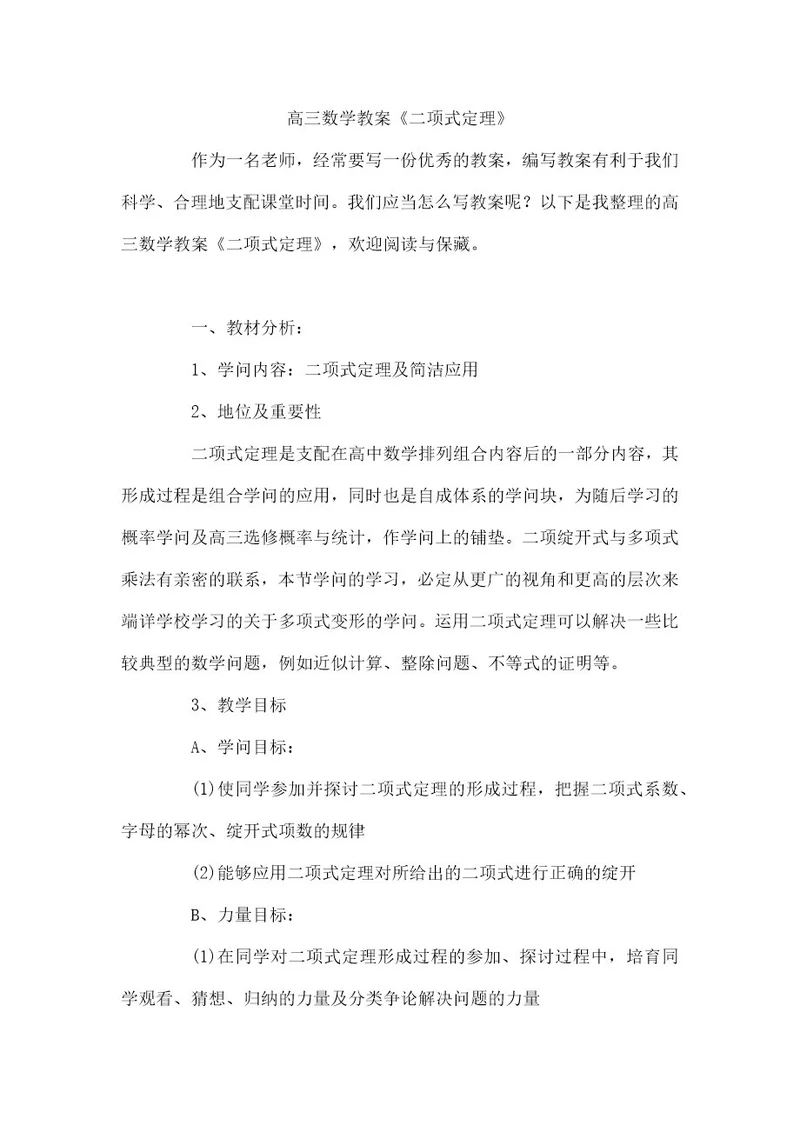 高三数学教案《二项式定理》

作为一名老师，经常要写一份优秀的教案，编写教案有利于我们科学、合理地支配课堂时间。我们应当怎么写教案呢？以下是我整理的高三数学教案《二项式定理》，欢迎阅读与保藏。

一、教材分析：

1、学问内容：二项式定理及简洁应用

2、地位及重要性

二项式定理是支配在高中数学排列组合内容后的一部分内容，其形成过程是组合学问的应用，同时也是自成体系的学问块，为随后学习的概率学问及高三选修概率与统计，作学问上的铺垫。二项绽开式与多项式乘法有亲密的联系，本节学问的学习，必定从更广的视角和更高的层次来端详学校学习的关于多项式变形的学问。运用二项式定理可以解决一些比较典型的数学问题，例如近似计算、整除问题、不等式的证明等。

3、教学目标

A、学问目标：

(1)使同学参加并探讨二项式定理的形成过程，把握二项式系数、字母的幂次、绽开式项数的规律

(2)能够应用二项式定理对所给出的二项式进行正确的绽开

B、力量目标：

(1)在同学对二项式定理形成过程的参加、探讨过程中，培育同学观看、猜想、归纳的力量及分类争论解决问题的力量